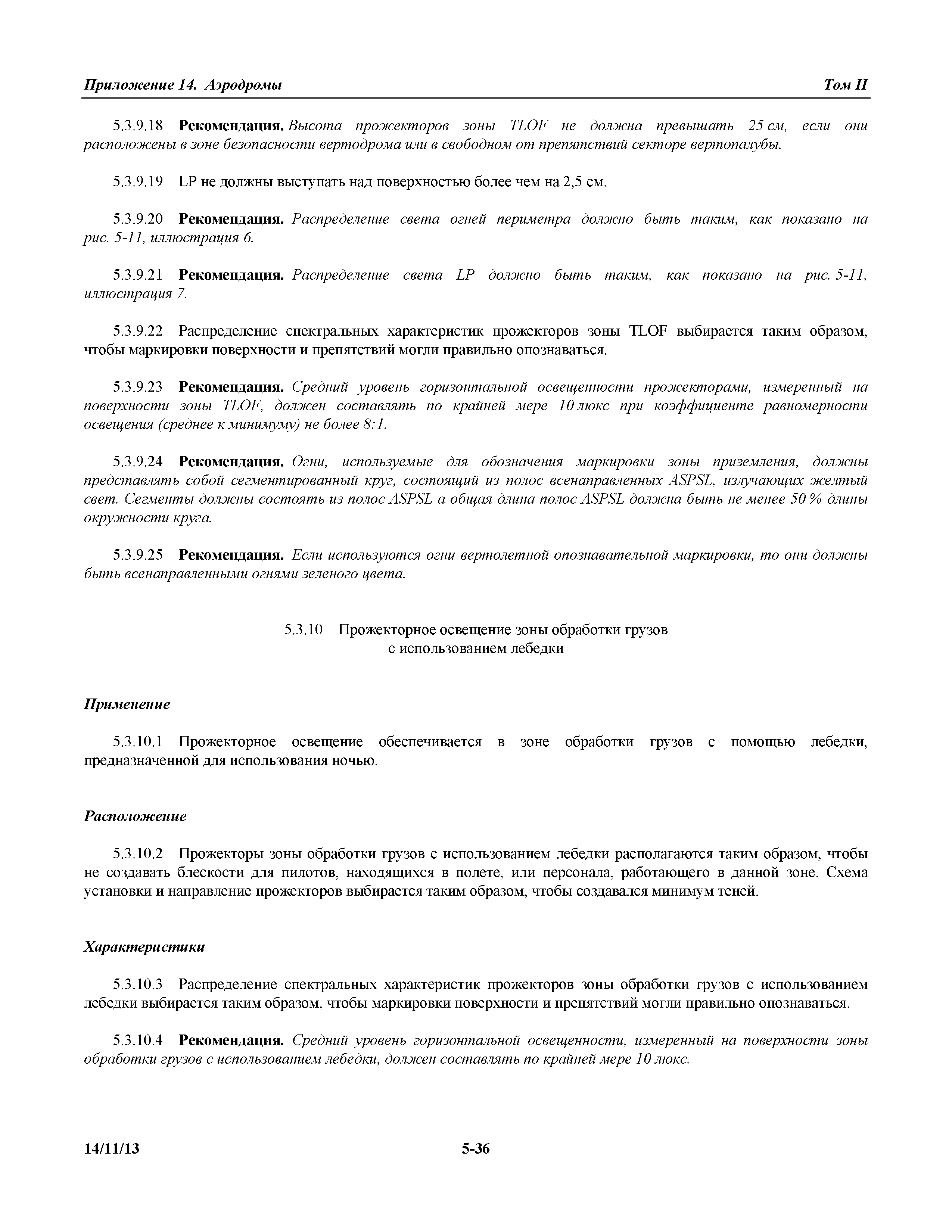 Приложение 14. Аэродромы Том II

5.3.9.18 Рекомендация. Высота прожекторов зоны TLOF не должна превышать 25 см, если они расположены в зоне безопасности вертодрома или в свободном от препятствий секторе вертопалубы.

5.3.9.19 LP не должны выступать над поверхностью более чем на 2,5 см.

5.3.9.20 Рекомендация. Распределение света огней периметра должно быть таким, как показано на рис. 5-11, иллюстрация 6.

5.3.9.21 Рекомендация. Распределение света LP должно быть таким, как показано на рис. 5-11, иллюстрация 7.

5.3.9.22 Распределение спектральных характеристик прожекторов зоны TLOF выбирается таким образом, чтобы маркировки поверхности и препятствий могли правильно опознаваться.

5.3.9.23 Рекомендация. Средний уровень горизонтальной освещенности прожекторами, измеренный на поверхности зоны TLOF, должен составлять по крайней мере 10 люкс при коэффициенте равномерности освещения (среднее к минимуму) не более 8:1.

5.3.9.24 Рекомендация. Огни, используемые для обозначения маркировки зоны приземления, должны представлять собой сегментированный круг, состоящий из полос всенаправленных ASPSL, излучающих желтый свет. Сегменты должны состоять из полос ASPSL а общая длина полос ASPSL должна быть не менее 50 % длины окружности круга.

5.3.9.25 Рекомендация. Если используются огни вертолетной опознавательной маркировки, то они должны быть всенаправленными огнями зеленого цвета.

5.3.10 Прожекторное освещение зоны обработки грузов с использованием лебедки

Применение

5.3.10.1 Прожекторное освещение обеспечивается в зоне обработки грузов с помощью лебедки, предназначенной для использования ночью.

Расположение

5.3.10.2 Прожекторы зоны обработки грузов с использованием лебедки располагаются таким образом, чтобы не создавать блескости для пилотов, находящихся в полете, или персонала, работающего в данной зоне. Схема установки и направление прожекторов выбирается таким образом, чтобы создавался минимум теней.

Характеристики

5.3.10.3 Распределение спектральных характеристик прожекторов зоны обработки грузов с использованием лебедки выбирается таким образом, чтобы маркировки поверхности и препятствий могли правильно опознаваться.

5.3.10.4 Рекомендация. Средний уровень горизонтальной освещенности, измеренный на поверхности зоны обработки грузов с использованием лебедки, должен составлять по крайней мере 10 люкс.

14/11/13 5-36